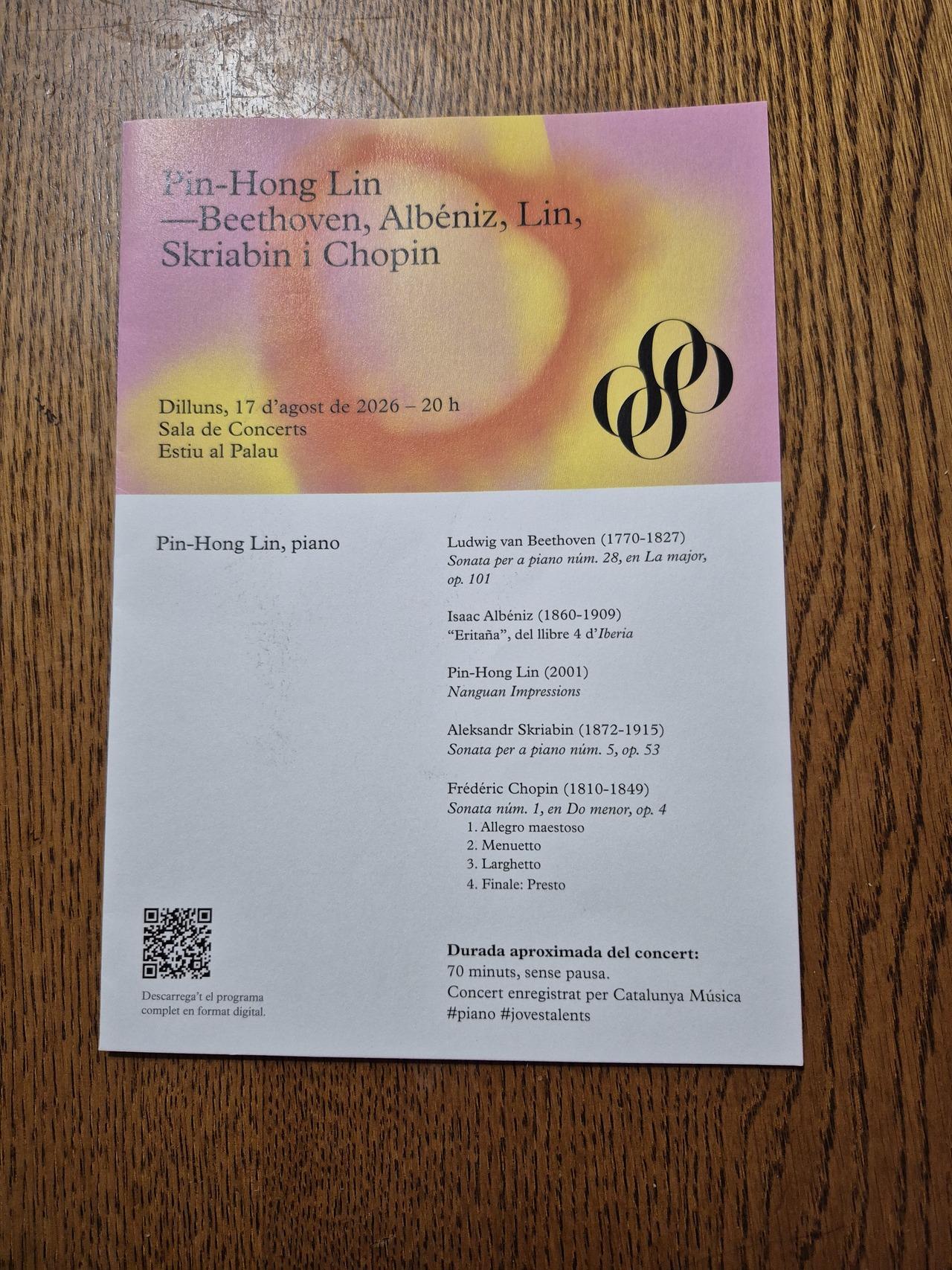 Pin-Hong Lin
—Beethoven, Albéniz, Lin,
Skriabin i Chopin

Dilluns, 17 d'agost de 2026 – 20 h
Sala de Concerts
Estiu al Palau

Pin-Hong Lin, piano

Descarrega't el programa complet en format digital.

Ludwig van Beethoven (1770-1827)
Sonata per a piano núm. 28, en La major, op. 101

Isaac Albéniz (1860-1909)
"Eritaña", del llibre 4 d'Iberia

Pin-Hong Lin (2001)
Nanguan Impressions

Aleksandr Skriabin (1872-1915)
Sonata per a piano núm. 5, op. 53

Frédéric Chopin (1810-1849)
Sonata núm. 1, en Do menor, op. 4
1. Allegro maestoso
2. Menuetto
3. Larghetto
4. Finale: Presto

Durada aproximada del concert:
70 minuts, sense pausa.
Concert enregistrat per Catalunya Música
#piano #jovestalents